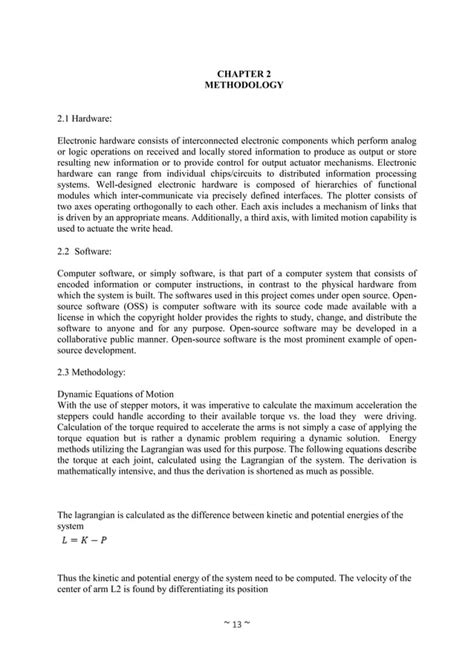 CHAPTER 2
METHODOLOGY

2.1 Hardware:

Electronic hardware consists of interconnected electronic components which perform analog or logic operations on received and locally stored information to produce as output or store resulting new information or to provide control for output actuator mechanisms. Electronic hardware can range from individual chips/circuits to distributed information processing systems. Well-designed electronic hardware is composed of hierarchies of functional modules which inter-communicate via precisely defined interfaces. The plotter consists of two axes operating orthogonally to each other. Each axis includes a mechanism of links that is driven by an appropriate means. Additionally, a third axis, with limited motion capability is used to actuate the write head.

2.2 Software:

Computer software, or simply software, is that part of a computer system that consists of encoded information or computer instructions, in contrast to the physical hardware from which the system is built. The softwares used in this project comes under open source. Open-source software (OSS) is computer software with its source code made available with a license in which the copyright holder provides the rights to study, change, and distribute the software to anyone and for any purpose. Open-source software may be developed in a collaborative public manner. Open-source software is the most prominent example of open-source development.

2.3 Methodology:

Dynamic Equations of Motion
With the use of stepper motors, it was imperative to calculate the maximum acceleration the steppers could handle according to their available torque vs. the load they were driving. Calculation of the torque required to accelerate the arms is not simply a case of applying the torque equation but is rather a dynamic problem requiring a dynamic solution. Energy methods utilizing the Lagrangian was used for this purpose. The following equations describe the torque at each joint, calculated using the Lagrangian of the system. The derivation is mathematically intensive, and thus the derivation is shortened as much as possible.

The lagrangian is calculated as the difference between kinetic and potential energies of the system
$L = K - P$

Thus the kinetic and potential energy of the system need to be computed. The velocity of the center of arm L2 is found by differentiating its position

~ 13 ~